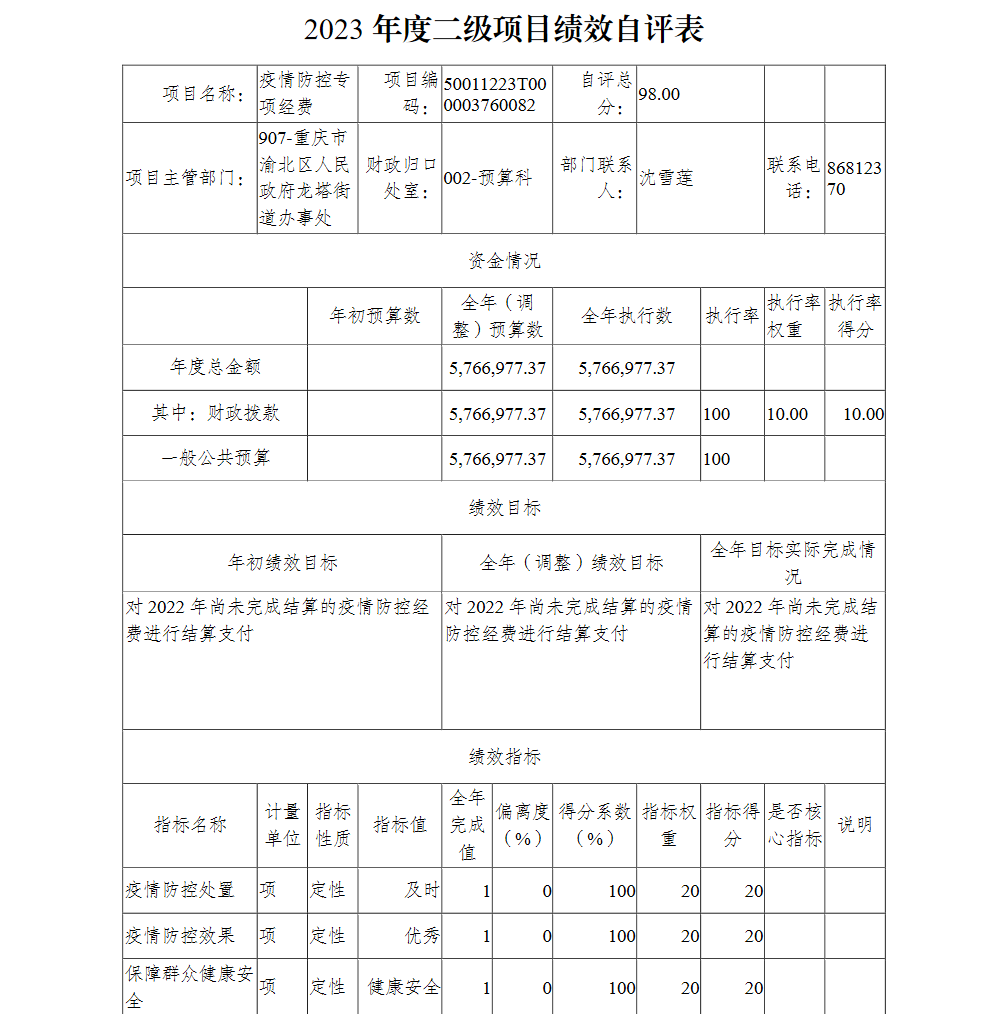 2023 年度二级项目绩效自评表

| 项目名称： | 疫情防控专项经费 | 项目编码： | 50011223T000003760082 | 自评总分： | 98.00 | | |
|---|---|---|---|---|---|---|---|
| 项目主管部门： | 907-重庆市渝北区人民政府龙塔街道办事处 | 财政归口处室： | 002-预算科 | 部门联系人： | 沈雪莲 | 联系电话： | 86812370 |

资金情况

| | 年初预算数 | 全年（调整）预算数 | 全年执行数 | 执行率 | 执行率权重 | 执行率得分 |
|---|---|---|---|---|---|---|
| 年度总金额 | | 5,766,977.37 | 5,766,977.37 | | | |
| 其中：财政拨款 | | 5,766,977.37 | 5,766,977.37 | 100 | 10.00 | 10.00 |
| 一般公共预算 | | 5,766,977.37 | 5,766,977.37 | 100 | | |

绩效目标

| 年初绩效目标 | 全年（调整）绩效目标 | 全年目标实际完成情况 |
|---|---|---|
| 对 2022 年尚未完成结算的疫情防控经费进行结算支付 | 对 2022 年尚未完成结算的疫情防控经费进行结算支付 | 对 2022 年尚未完成结算的疫情防控经费进行结算支付 |

绩效指标

| 指标名称 | 计量单位 | 指标性质 | 指标值 | 全年完成值 | 偏离度（%） | 得分系数（%） | 指标权重 | 指标得分 | 是否核心指标 | 说明 |
|---|---|---|---|---|---|---|---|---|---|---|
| 疫情防控处置 | 项 | 定性 | 及时 | 1 | 0 | 100 | 20 | 20 | | |
| 疫情防控效果 | 项 | 定性 | 优秀 | 1 | 0 | 100 | 20 | 20 | | |
| 保障群众健康安全 | 项 | 定性 | 健康安全 | 1 | 0 | 100 | 20 | 20 | | |